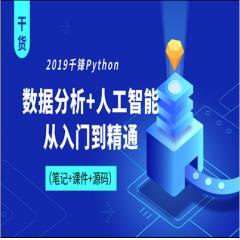 干货

2019千锋Python

数据分析+人工智能
从入门到精通

(笔记+课件+源码)